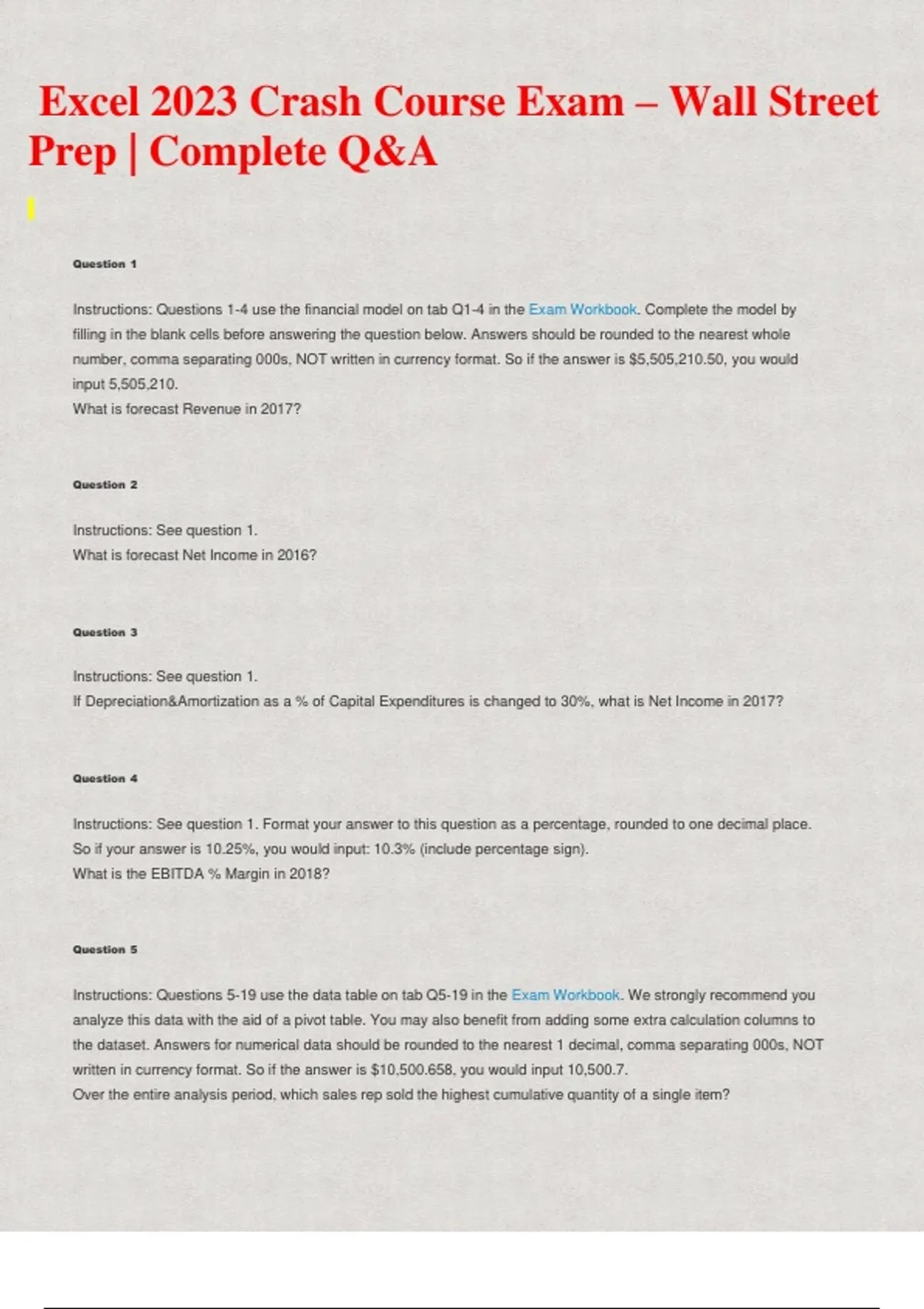 Excel 2023 Crash Course Exam – Wall Street Prep | Complete Q&A

Question 1

Instructions: Questions 1-4 use the financial model on tab Q1-4 in the Exam Workbook. Complete the model by filling in the blank cells before answering the question below. Answers should be rounded to the nearest whole number, comma separating 000s, NOT written in currency format. So if the answer is $5,505,210.50, you would input 5,505,210.
What is forecast Revenue in 2017?

Question 2

Instructions: See question 1.
What is forecast Net Income in 2016?

Question 3

Instructions: See question 1.
If Depreciation&Amortization as a % of Capital Expenditures is changed to 30%, what is Net Income in 2017?

Question 4

Instructions: See question 1. Format your answer to this question as a percentage, rounded to one decimal place. So if your answer is 10.25%, you would input: 10.3% (include percentage sign).
What is the EBITDA % Margin in 2018?

Question 5

Instructions: Questions 5-19 use the data table on tab Q5-19 in the Exam Workbook. We strongly recommend you analyze this data with the aid of a pivot table. You may also benefit from adding some extra calculation columns to the dataset. Answers for numerical data should be rounded to the nearest 1 decimal, comma separating 000s, NOT written in currency format. So if the answer is $10,500.658, you would input 10,500.7.
Over the entire analysis period, which sales rep sold the highest cumulative quantity of a single item?